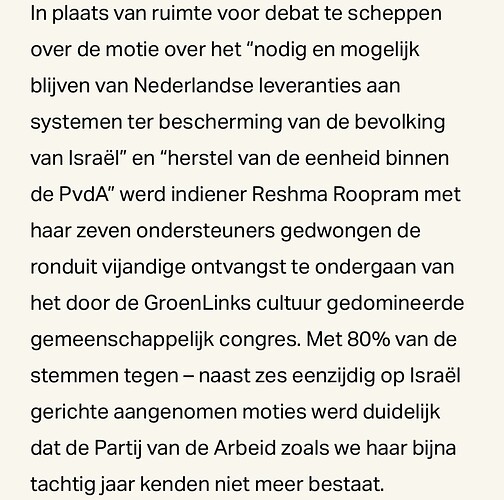 In plaats van ruimte voor debat te scheppen over de motie over het “nodig en mogelijk blijven van Nederlandse leveranties aan systemen ter bescherming van de bevolking van Israël” en “herstel van de eenheid binnen de PvdA” werd indiener Reshma Roopram met haar zeven ondersteuners gedwongen de ronduit vijandige ontvangst te ondergaan van het door de GroenLinks cultuur gedomineerde gemeenschappelijk congres. Met 80% van de stemmen tegen – naast zes eenzijdig op Israël gerichte aangenomen moties werd duidelijk dat de Partij van de Arbeid zoals we haar bijna tachtig jaar kenden niet meer bestaat.